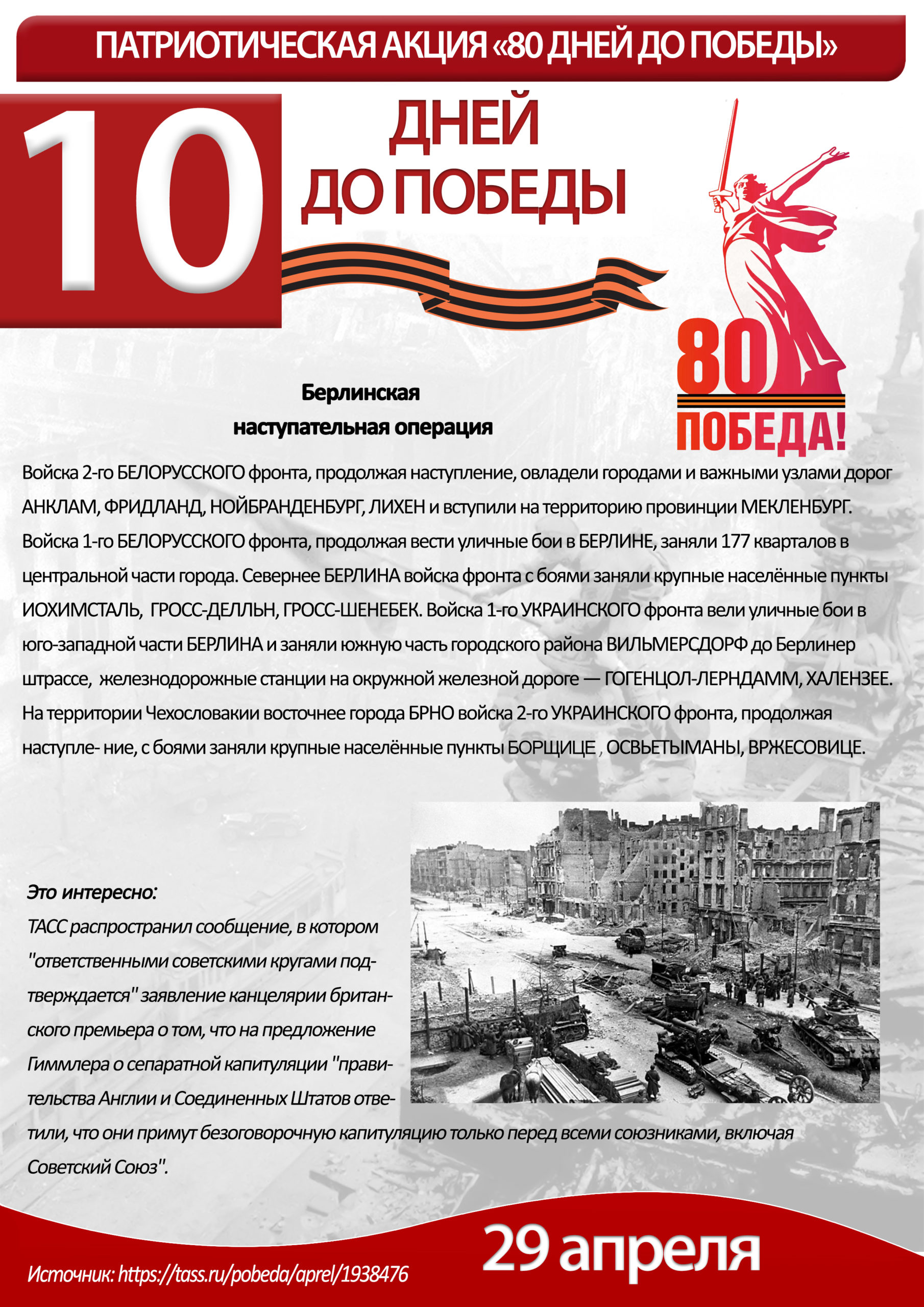 ПАТРИОТИЧЕСКАЯ АКЦИЯ «80 ДНЕЙ ДО ПОБЕДЫ»

10 ДНЕЙ ДО ПОБЕДЫ

80 ПОБЕДА!

Берлинская наступательная операция

Войска 2-го БЕЛОРУССКОГО фронта, продолжая наступление, овладели городами и важными узлами дорог АНКЛАМ, ФРИДЛАНД, НОЙБРАНДЕНБУРГ, ЛИХЕН и вступили на территорию провинции МЕКЛЕНБУРГ. Войска 1-го БЕЛОРУССКОГО фронта, продолжая вести уличные бои в БЕРЛИНЕ, заняли 177 кварталов в центральной части города. Севернее БЕРЛИНА войска фронта с боями заняли крупные населённые пункты ИОХИМСТАЛЬ, ГРОСС-ДЕЛЛЬН, ГРОСС-ШЕНЕБЕК. Войска 1-го УКРАИНСКОГО фронта вели уличные бои в юго-западной части БЕРЛИНА и заняли южную часть городского района ВИЛЬМЕРСДОРФ до Берлинер штрассе, железнодорожные станции на окружной железной дороге — ГОГЕНЦОЛ-ЛЕРНДАММ, ХАЛЕНЗЕЕ. На территории Чехословакии восточнее города БРНО войска 2-го УКРАИНСКОГО фронта, продолжая наступле- ние, с боями заняли крупные населённые пункты БОРЩИЦЕ , ОСВЬЕТЫМАНЫ, ВРЖЕСОВИЦЕ.

Это интересно:
ТАСС распространил сообщение, в котором "ответственными советскими кругами подтверждается" заявление канцелярии британского премьера о том, что на предложение Гиммлера о сепаратной капитуляции "правительства Англии и Соединенных Штатов ответили, что они примут безоговорочную капитуляцию только перед всеми союзниками, включая Советский Союз".

29 апреля

Источник: https://tass.ru/pobeda/aprel/1938476